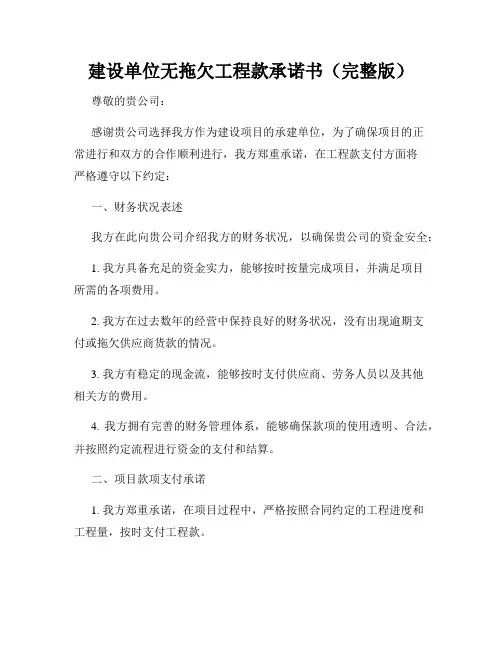 建设单位无拖欠工程款承诺书（完整版）

尊敬的贵公司：

感谢贵公司选择我方作为建设项目的承建单位，为了确保项目的正常进行和双方的合作顺利进行，我方郑重承诺，在工程款支付方面将严格遵守以下约定：

一、财务状况表述

我方在此向贵公司介绍我方的财务状况，以确保贵公司的资金安全：

1. 我方具备充足的资金实力，能够按时按量完成项目，并满足项目所需的各项费用。

2. 我方在过去数年的经营中保持良好的财务状况，没有出现逾期支付或拖欠供应商货款的情况。

3. 我方有稳定的现金流，能够按时支付供应商、劳务人员以及其他相关方的费用。

4. 我方拥有完善的财务管理体系，能够确保款项的使用透明、合法，并按照约定流程进行资金的支付和结算。

二、项目款项支付承诺

1. 我方郑重承诺，在项目过程中，严格按照合同约定的工程进度和工程量，按时支付工程款。